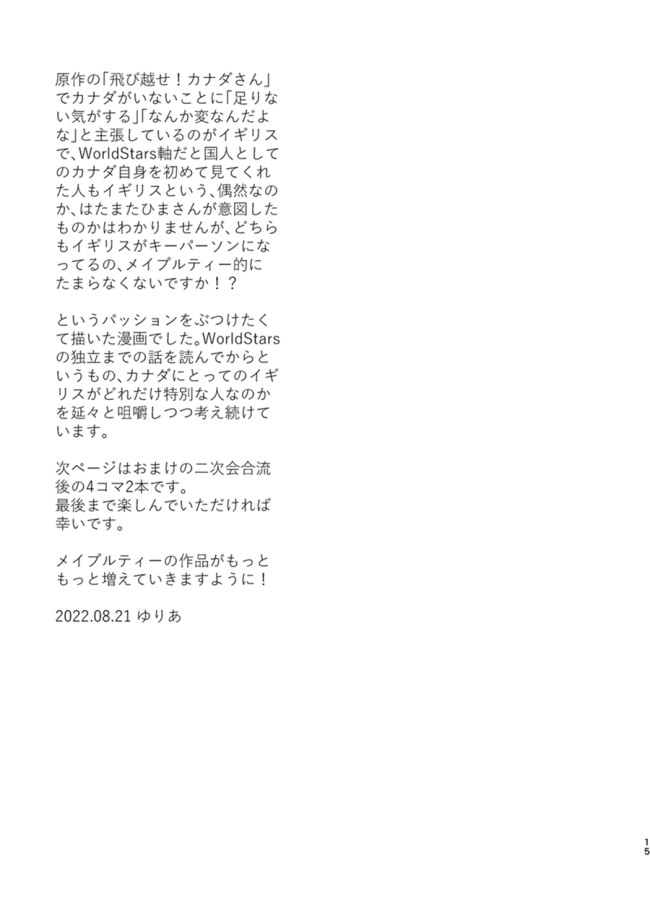 原作の「飛び越せ！カナダさん」でカナダがいないことに「足りない気がする」「なんか変なんだよな」と主張しているのがイギリスで、WorldStars軸だと国人としてのカナダ自身を初めて見てくれた人もイギリスという、偶然なのか、はたまたひまさんが意図したものかはわかりませんが、どちらもイギリスがキーパーソンになってるの、メイプルティー的にたまらなくないですか！？

というパッションをぶつけたくて描いた漫画でした。WorldStarsの独立までの話を読んでからというもの、カナダにとってのイギリスがどれだけ特別な人なのかを延々と咀嚼しつつ考え続けています。

次ページはおまけの二次会合流後の4コマ2本です。
最後まで楽しんでいただければ幸いです。

メイプルティーの作品がもっともっと増えていきますように！

2022.08.21 ゆりあ

15